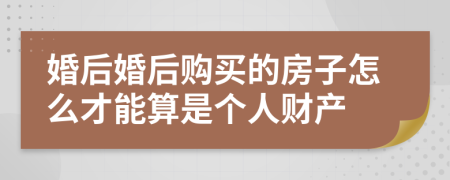 婚后婚后购买的房子怎么才能算是个人财产